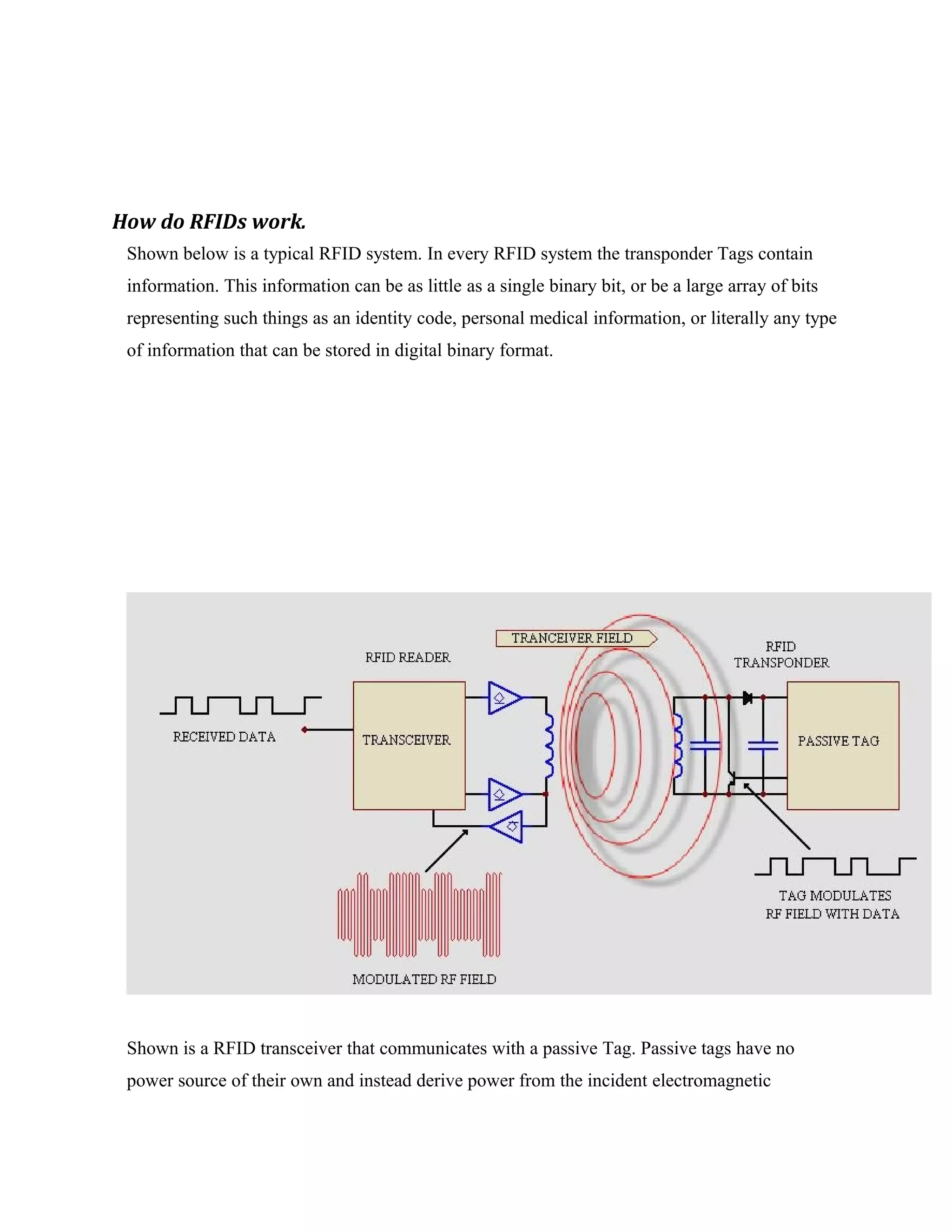 How do RFIDs work.

Shown below is a typical RFID system. In every RFID system the transponder Tags contain information. This information can be as little as a single binary bit, or be a large array of bits representing such things as an identity code, personal medical information, or literally any type of information that can be stored in digital binary format.

TRANCEIVER FIELD

RFID READER

RFID TRANSPONDER

RECEIVED DATA

TRANSCEIVER

PASSIVE TAG

TAG MODULATES RF FIELD WITH DATA

MODULATED RF FIELD

Shown is a RFID transceiver that communicates with a passive Tag. Passive tags have no power source of their own and instead derive power from the incident electromagnetic